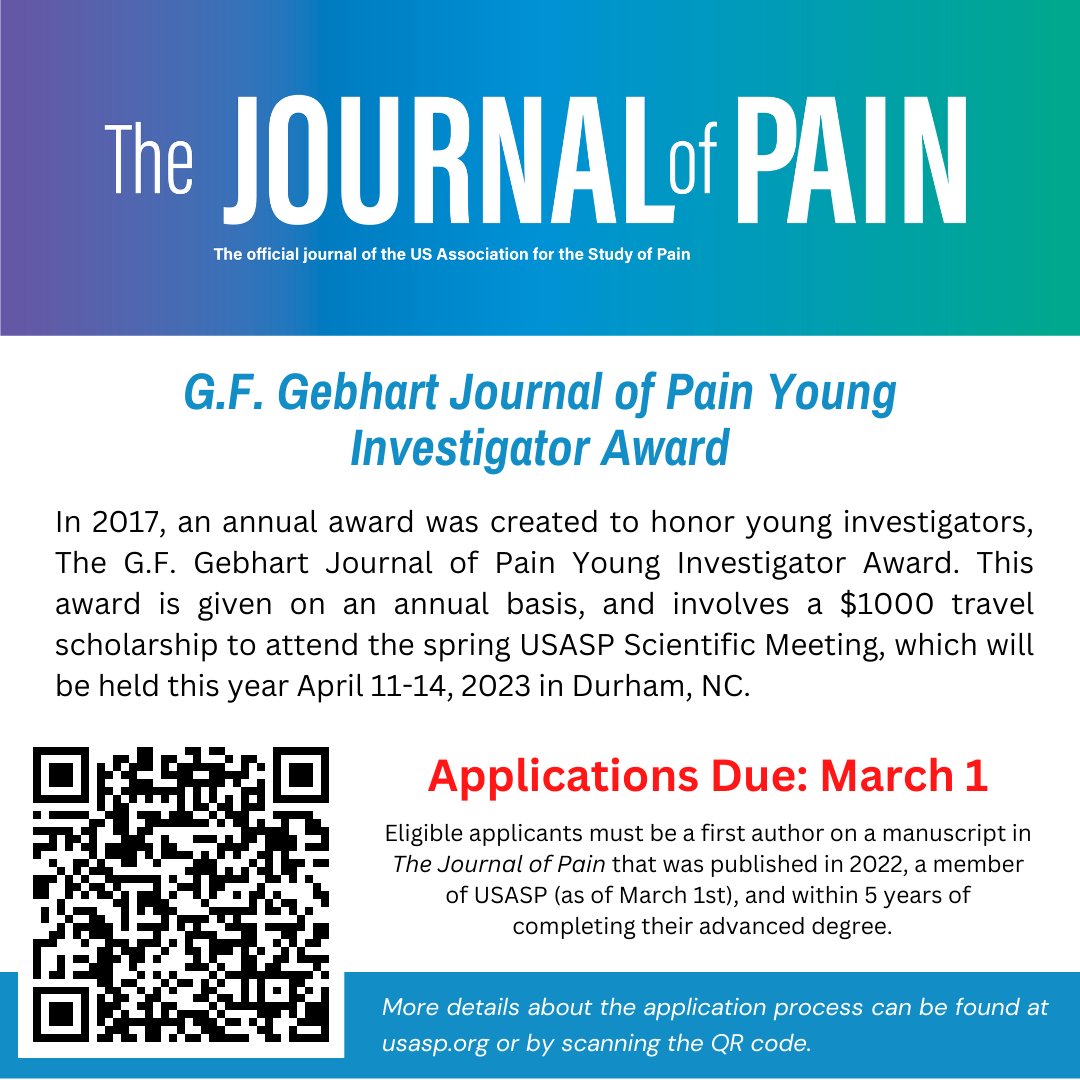 The JOURNAL of PAIN

The official journal of the US Association for the Study of Pain

G.F. Gebhart Journal of Pain Young Investigator Award

In 2017, an annual award was created to honor young investigators, The G.F. Gebhart Journal of Pain Young Investigator Award. This award is given on an annual basis, and involves a $1000 travel scholarship to attend the spring USASP Scientific Meeting, which will be held this year April 11-14, 2023 in Durham, NC.

Applications Due: March 1

Eligible applicants must be a first author on a manuscript in The Journal of Pain that was published in 2022, a member of USASP (as of March 1st), and within 5 years of completing their advanced degree.

More details about the application process can be found at usasp.org or by scanning the QR code.